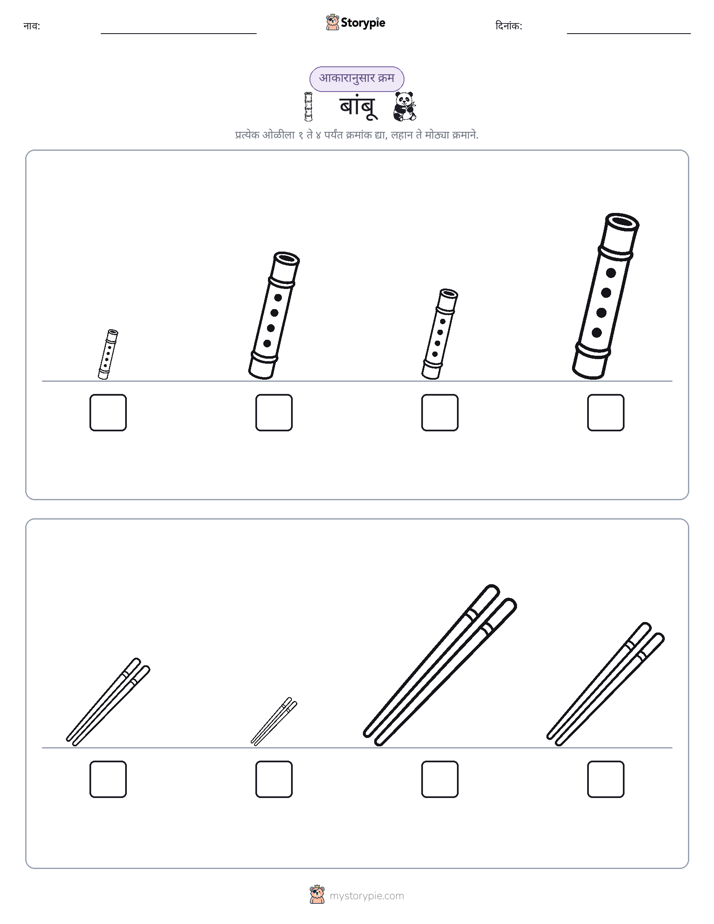 नाव: ____ Storypie दिनांक: ____

आकारानुसार क्रम

बांबू

प्रत्येक ओळीला १ ते ४ पर्यंत क्रमांक द्या, लहान ते मोठ्या क्रमाने.

☐ ☐ ☐ ☐

☐ ☐ ☐ ☐

mystorypie.com